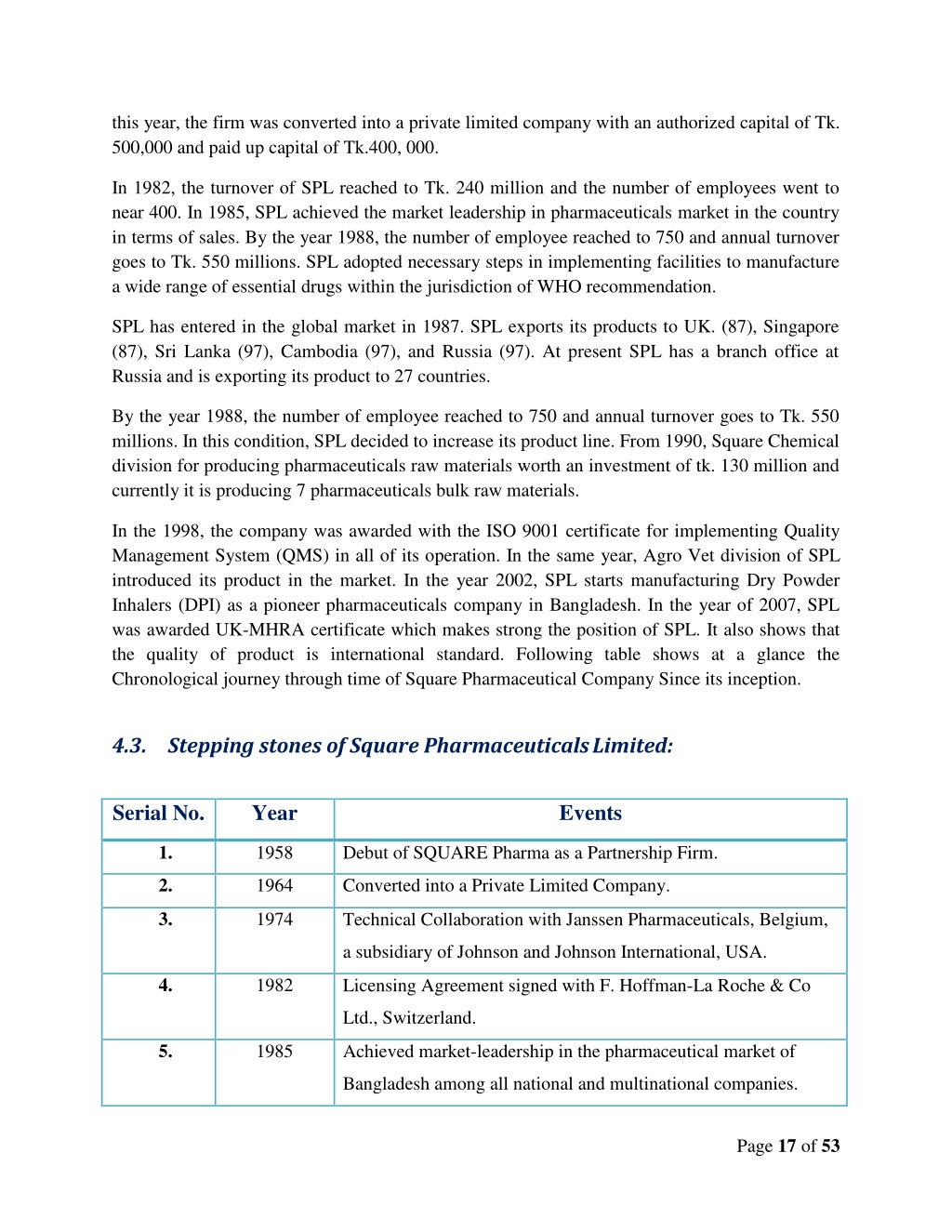 this year, the firm was converted into a private limited company with an authorized capital of Tk. 500,000 and paid up capital of Tk.400, 000.

In 1982, the turnover of SPL reached to Tk. 240 million and the number of employees went to near 400. In 1985, SPL achieved the market leadership in pharmaceuticals market in the country in terms of sales. By the year 1988, the number of employee reached to 750 and annual turnover goes to Tk. 550 millions. SPL adopted necessary steps in implementing facilities to manufacture a wide range of essential drugs within the jurisdiction of WHO recommendation.

SPL has entered in the global market in 1987. SPL exports its products to UK. (87), Singapore (87), Sri Lanka (97), Cambodia (97), and Russia (97). At present SPL has a branch office at Russia and is exporting its product to 27 countries.

By the year 1988, the number of employee reached to 750 and annual turnover goes to Tk. 550 millions. In this condition, SPL decided to increase its product line. From 1990, Square Chemical division for producing pharmaceuticals raw materials worth an investment of tk. 130 million and currently it is producing 7 pharmaceuticals bulk raw materials.

In the 1998, the company was awarded with the ISO 9001 certificate for implementing Quality Management System (QMS) in all of its operation. In the same year, Agro Vet division of SPL introduced its product in the market. In the year 2002, SPL starts manufacturing Dry Powder Inhalers (DPI) as a pioneer pharmaceuticals company in Bangladesh. In the year of 2007, SPL was awarded UK-MHRA certificate which makes strong the position of SPL. It also shows that the quality of product is international standard. Following table shows at a glance the Chronological journey through time of Square Pharmaceutical Company Since its inception.

4.3. Stepping stones of Square Pharmaceuticals Limited:

| Serial No. | Year | Events |
|---|---|---|
| 1. | 1958 | Debut of SQUARE Pharma as a Partnership Firm. |
| 2. | 1964 | Converted into a Private Limited Company. |
| 3. | 1974 | Technical Collaboration with Janssen Pharmaceuticals, Belgium, a subsidiary of Johnson and Johnson International, USA. |
| 4. | 1982 | Licensing Agreement signed with F. Hoffman-La Roche & Co Ltd., Switzerland. |
| 5. | 1985 | Achieved market-leadership in the pharmaceutical market of Bangladesh among all national and multinational companies. |

Page 17 of 53